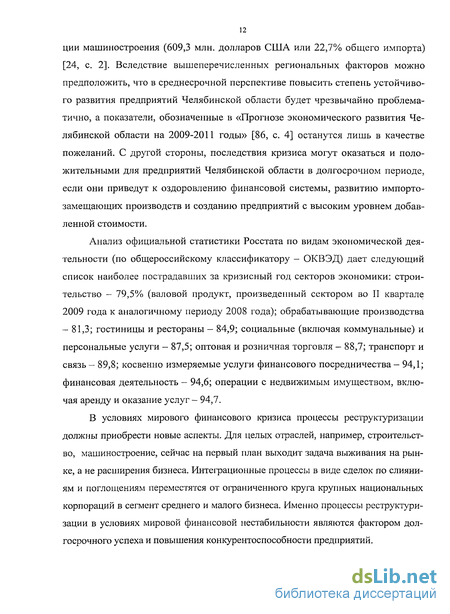 12

ции машиностроения (609,3 млн. долларов США или 22,7% общего импорта) [24, с. 2]. Вследствие вышеперечисленных региональных факторов можно предположить, что в среднесрочной перспективе повысить степень устойчивого развития предприятий Челябинской области будет чрезвычайно проблематично, а показатели, обозначенные в «Прогнозе экономического развития Челябинской области на 2009-2011 годы» [86, с. 4] останутся лишь в качестве пожеланий. С другой стороны, последствия кризиса могут оказаться и положительными для предприятий Челябинской области в долгосрочном периоде, если они приведут к оздоровлению финансовой системы, развитию импортозамещающих производств и созданию предприятий с высоким уровнем добавленной стоимости.

Анализ официальной статистики Росстата по видам экономической деятельности (по общероссийскому классификатору – ОКВЭД) дает следующий список наиболее пострадавших за кризисный год секторов экономики: строительство – 79,5% (валовой продукт, произведенный сектором во II квартале 2009 года к аналогичному периоду 2008 года); обрабатывающие производства – 81,3; гостиницы и рестораны – 84,9; социальные (включая коммунальные) и персональные услуги – 87,5; оптовая и розничная торговля – 88,7; транспорт и связь – 89,8; косвенно измеряемые услуги финансового посредничества – 94,1; финансовая деятельность – 94,6; операции с недвижимым имуществом, включая аренду и оказание услуг – 94,7.

В условиях мирового финансового кризиса процессы реструктуризации должны приобрести новые аспекты. Для целых отраслей, например, строительство, машиностроение, сейчас на первый план выходит задача выживания на рынке, а не расширения бизнеса. Интеграционные процессы в виде сделок по слияниям и поглощениям переместятся от ограниченного круга крупных национальных корпораций в сегмент среднего и малого бизнеса. Именно процессы реструктуризации в условиях мировой финансовой нестабильности являются фактором долгосрочного успеха и повышения конкурентоспособности предприятий.

dsLib.net
библиотека диссертаций